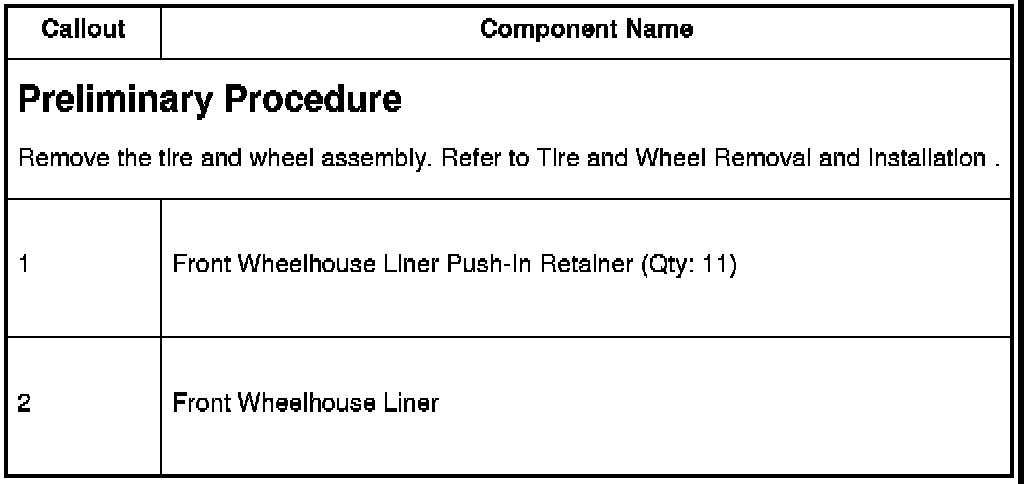 | Callout | Component Name |
|---|---|
| Preliminary Procedure Remove the tire and wheel assembly. Refer to Tire and Wheel Removal and Installation . | |
| 1 | Front Wheelhouse Liner Push-In Retainer (Qty: 11) |
| 2 | Front Wheelhouse Liner |